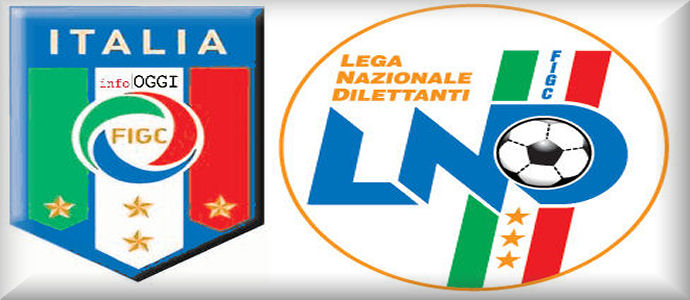 ITALIA

info OGGI

FIGC

LEGA NAZIONALE DILETTANTI

FIGC

LND